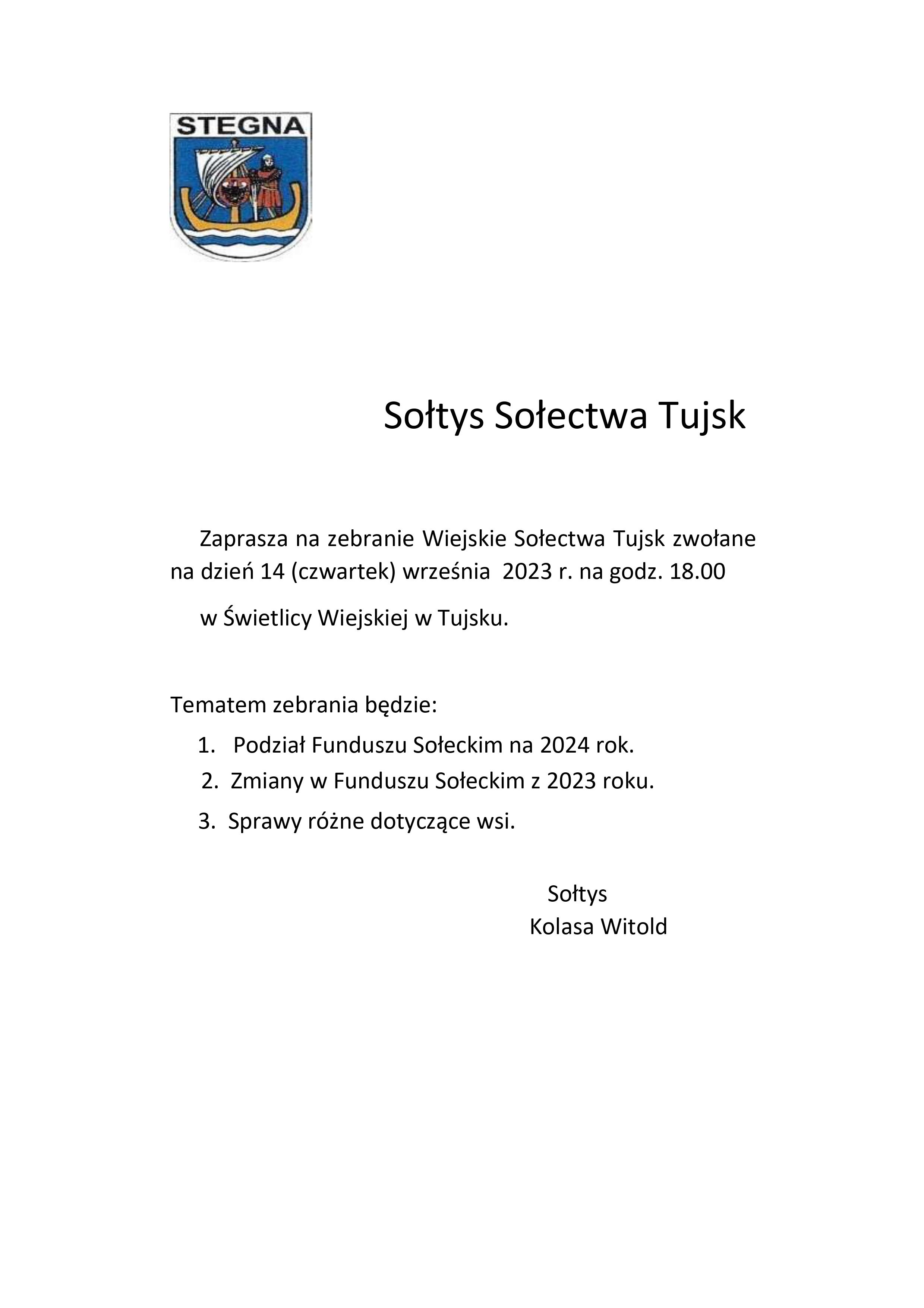 STEGNA

Sołtys Sołectwa Tujsk

Zaprasza na zebranie Wiejskie Sołectwa Tujsk zwołane na dzień 14 (czwartek) września 2023 r. na godz. 18.00

w Świetlicy Wiejskiej w Tujsku.

Tematem zebrania będzie:

1. Podział Funduszu Sołeckim na 2024 rok.
2. Zmiany w Funduszu Sołeckim z 2023 roku.
3. Sprawy różne dotyczące wsi.

Sołtys
Kolasa Witold